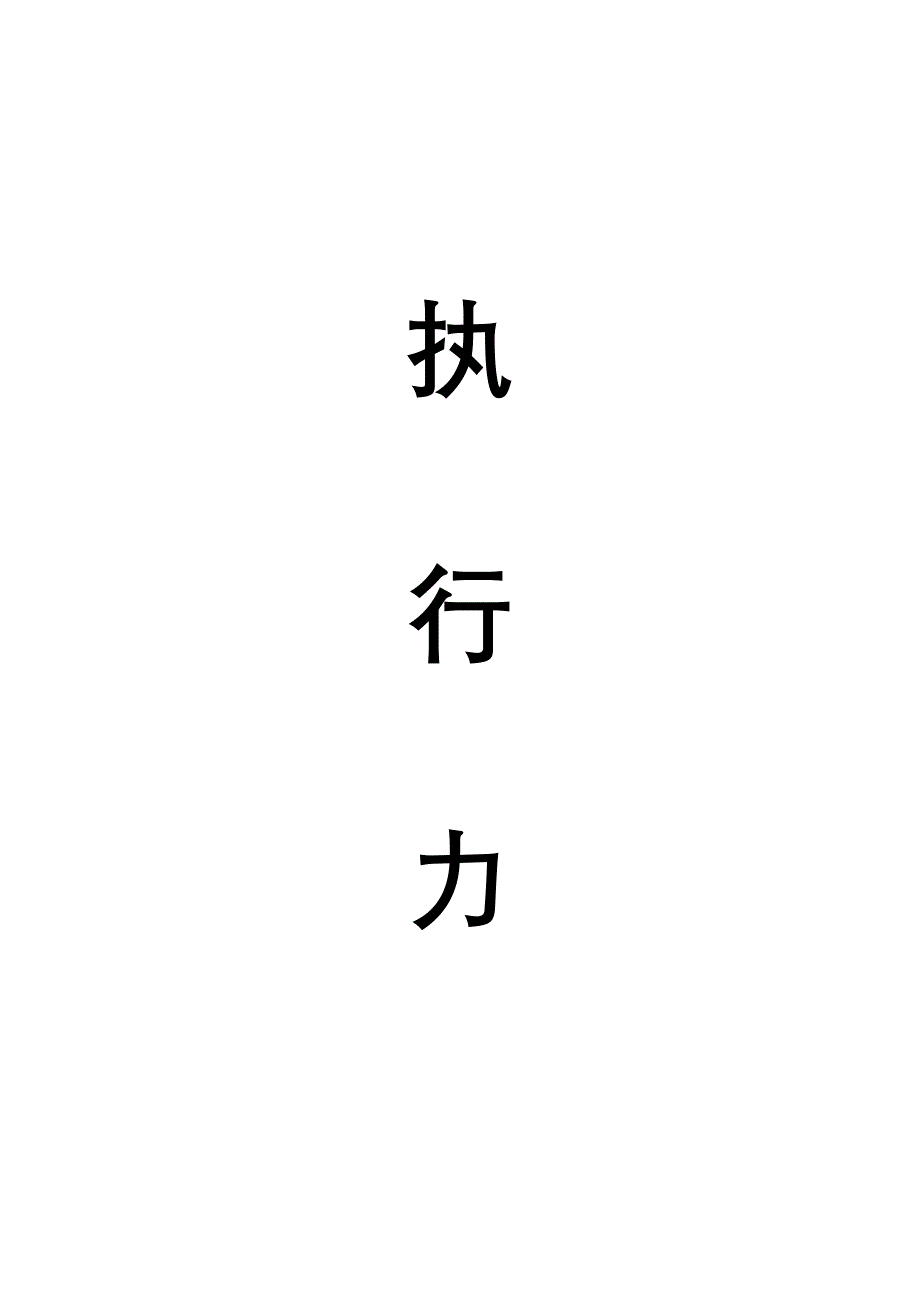 执

行

力